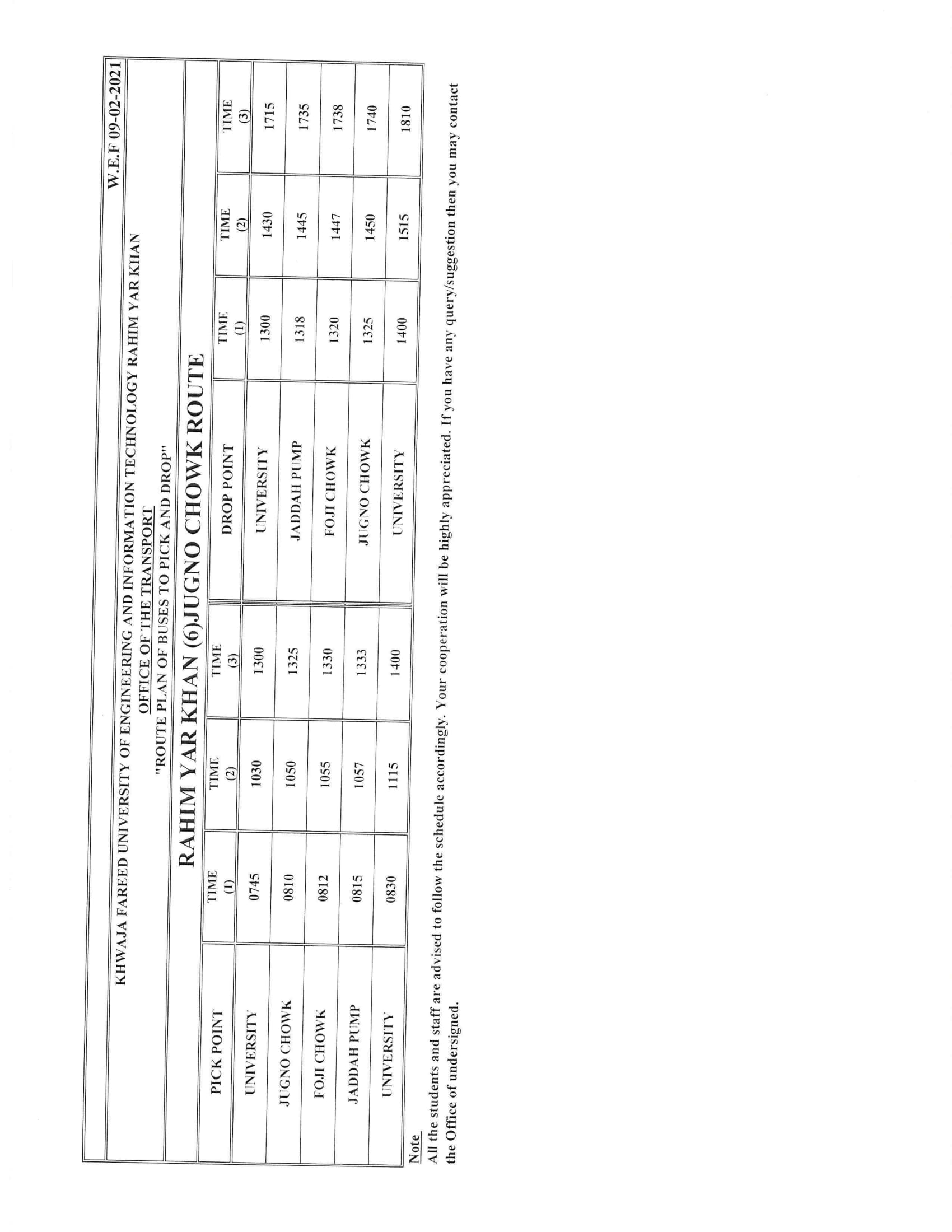 W.E.F 09-02-2021

KHWAJA FAREED UNIVERSITY OF ENGINEERING AND INFORMATION TECHNOLOGY RAHIM YAR KHAN
OFFICE OF THE TRANSPORT
"ROUTE PLAN OF BUSES TO PICK AND DROP"

RAHIM YAR KHAN (6)JUGNO CHOWK ROUTE

| PICK POINT | TIME (1) | TIME (2) | TIME (3) | DROP POINT | TIME (1) | TIME (2) | TIME (3) |
|---|---|---|---|---|---|---|---|
| UNIVERSITY | 0745 | 1030 | 1300 | UNIVERSITY | 1300 | 1430 | 1715 |
| JUGNO CHOWK | 0810 | 1050 | 1325 | JADDAH PUMP | 1318 | 1445 | 1735 |
| FOJI CHOWK | 0812 | 1055 | 1330 | FOJI CHOWK | 1320 | 1447 | 1738 |
| JADDAH PUMP | 0815 | 1057 | 1333 | JUGNO CHOWK | 1325 | 1450 | 1740 |
| UNIVERSITY | 0830 | 1115 | 1400 | UNIVERSITY | 1400 | 1515 | 1810 |

Note
All the students and staff are advised to follow the schedule accordingly. Your cooperation will be highly appreciated. If you have any query/suggestion then you may contact the Office of undersigned.